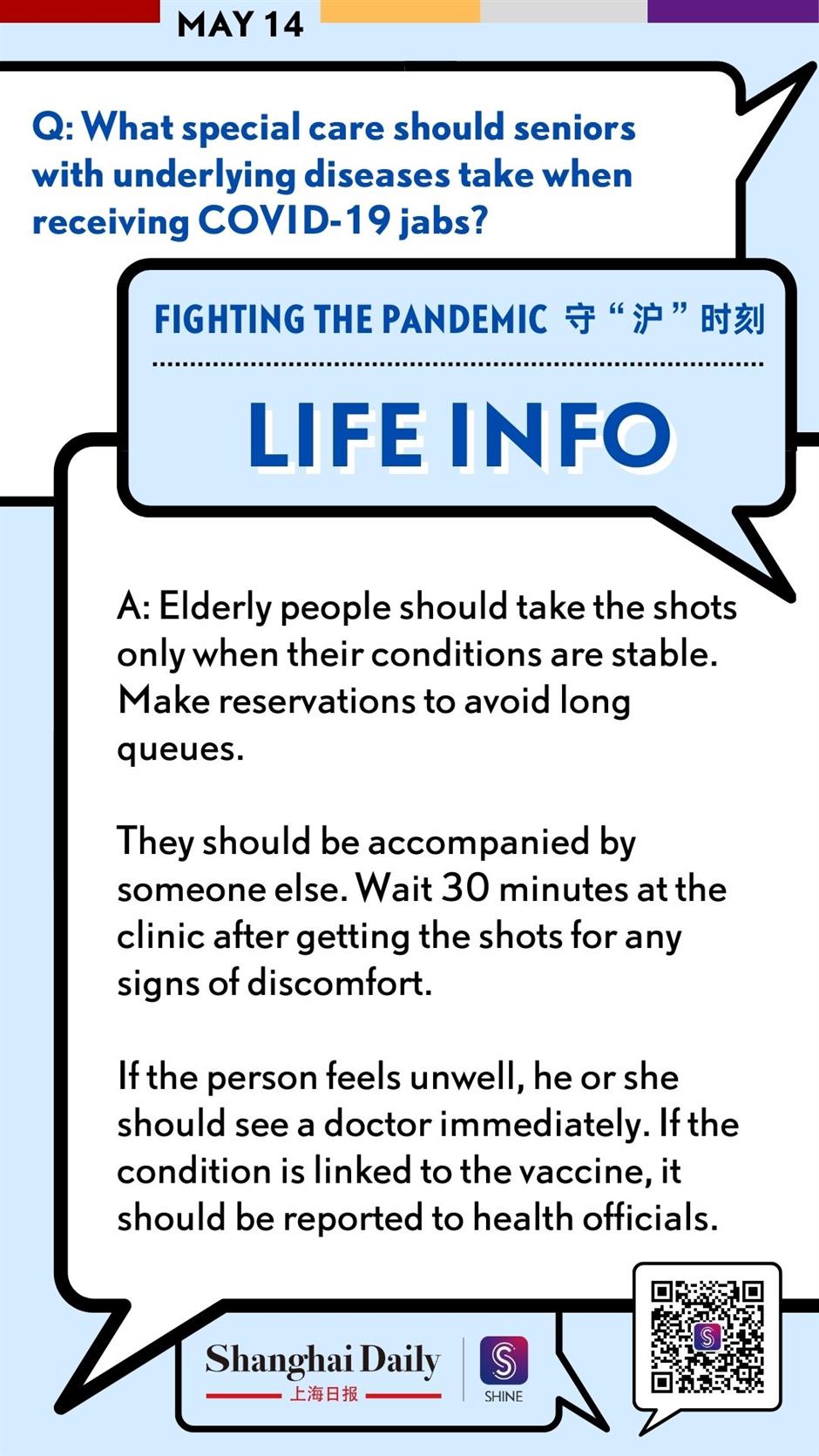 MAY 14

Q: What special care should seniors with underlying diseases take when receiving COVID-19 jabs?

FIGHTING THE PANDEMIC 守“沪”时刻

LIFE INFO

A: Elderly people should take the shots only when their conditions are stable. Make reservations to avoid long queues.

They should be accompanied by someone else. Wait 30 minutes at the clinic after getting the shots for any signs of discomfort.

If the person feels unwell, he or she should see a doctor immediately. If the condition is linked to the vaccine, it should be reported to health officials.

Shanghai Daily
上海日报

SHINE